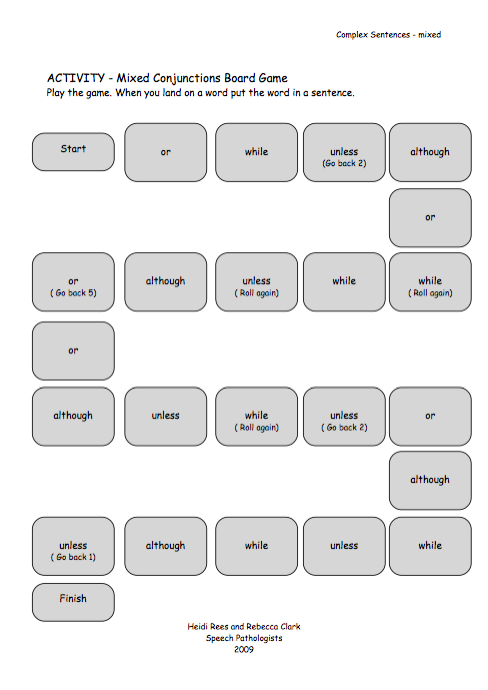 Complex Sentences - mixed

ACTIVITY - Mixed Conjunctions Board Game
Play the game. When you land on a word put the word in a sentence.

Start

or

while

unless
(Go back 2)

although

or

or
( Go back 5)

although

unless
( Roll again)

while

while
( Roll again)

or

although

unless

while
( Roll again)

unless
( Go back 2)

or

although

unless
( Go back 1)

although

while

unless

while

Finish

Heidi Rees and Rebecca Clark
Speech Pathologists
2009